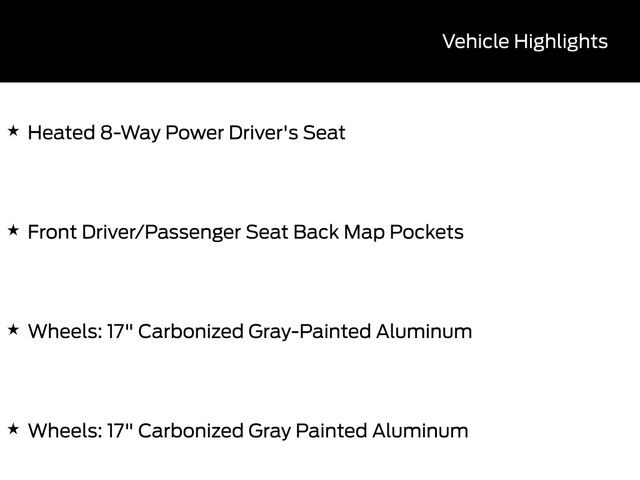 Vehicle Highlights

★ Heated 8-Way Power Driver's Seat

★ Front Driver/Passenger Seat Back Map Pockets

★ Wheels: 17" Carbonized Gray-Painted Aluminum

★ Wheels: 17" Carbonized Gray Painted Aluminum